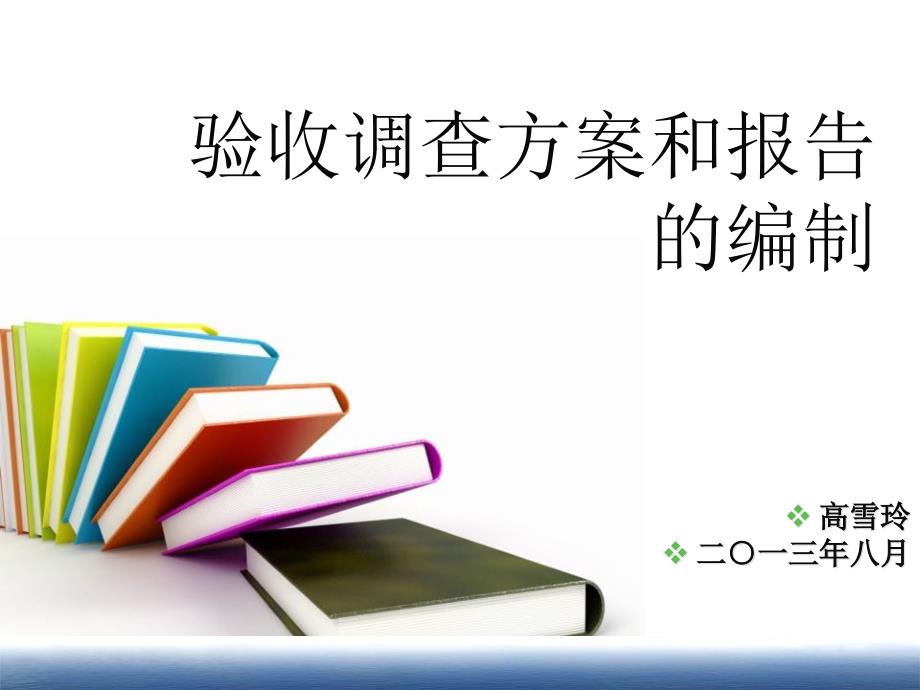 验收调查方案和报告的编制

❖ 高雪玲
❖ 二〇一三年八月